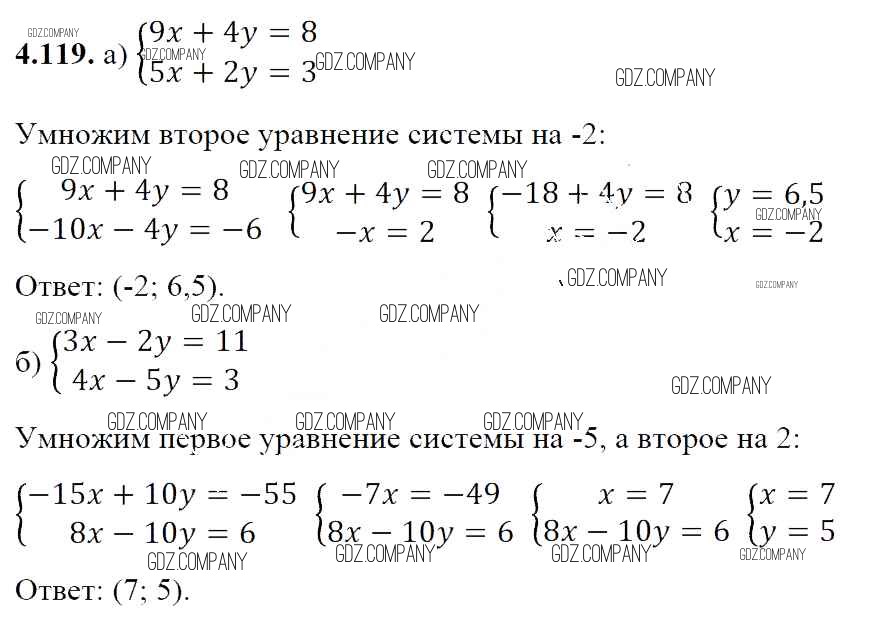 GDZ.COMPANY
**4.119.** а) $\begin{cases} 9x + 4y = 8 \\ 5x + 2y = 3 \end{cases}$ GDZ.COMPANY GDZ.COMPANY GDZ.COMPANY

Умножим второе уравнение системы на -2:

GDZ.COMPANY GDZ.COMPANY GDZ.COMPANY

$\begin{cases} 9x + 4y = 8 \\ -10x - 4y = -6 \end{cases}$ $\begin{cases} 9x + 4y = 8 \\ -x = 2 \end{cases}$ $\begin{cases} -18 + 4y = 8 \\ x = -2 \end{cases}$ $\begin{cases} y = 6,5 \\ x = -2 \end{cases}$ GDZ.COMPANY

Ответ: (-2; 6,5). GDZ.COMPANY GDZ.COMPANY

GDZ.COMPANY GDZ.COMPANY GDZ.COMPANY

б) $\begin{cases} 3x - 2y = 11 \\ 4x - 5y = 3 \end{cases}$ GDZ.COMPANY

GDZ.COMPANY GDZ.COMPANY GDZ.COMPANY

Умножим первое уравнение системы на -5, а второе на 2:

$\begin{cases} -15x + 10y = -55 \\ 8x - 10y = 6 \end{cases}$ $\begin{cases} -7x = -49 \\ 8x - 10y = 6 \end{cases}$ $\begin{cases} x = 7 \\ 8x - 10y = 6 \end{cases}$ $\begin{cases} x = 7 \\ y = 5 \end{cases}$

GDZ.COMPANY GDZ.COMPANY GDZ.COMPANY GDZ.COMPANY

Ответ: (7; 5).